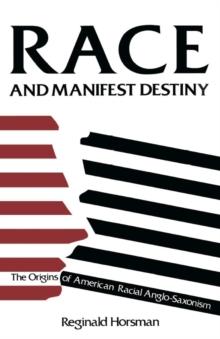 RACE
AND MANIFEST DESTINY

The Origins of American Racial Anglo-Saxonism

Reginald Horsman